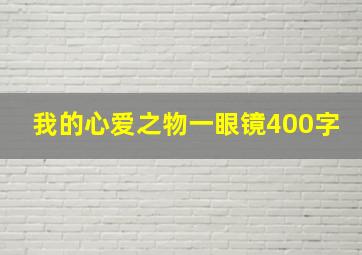 我的心爱之物一眼镜400字